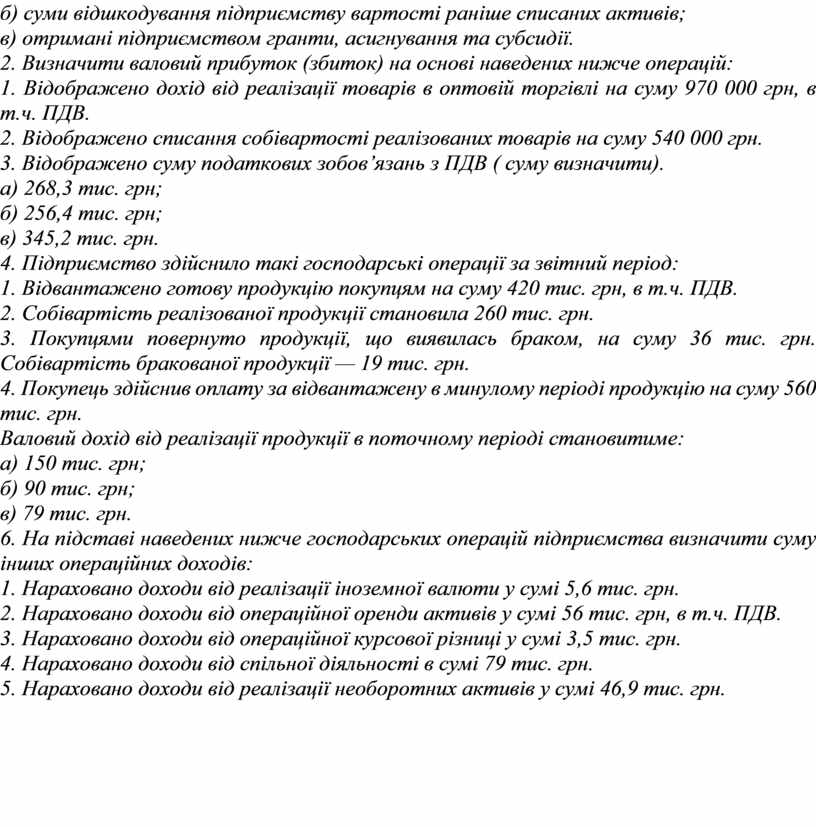 б) суми відшкодування підприємству вартості раніше списаних активів;
в) отримані підприємством гранти, асигнування та субсидії.
2. Визначити валовий прибуток (збиток) на основі наведених нижче операцій:
1. Відображено дохід від реалізації товарів в оптовій торгівлі на суму 970 000 грн, в т.ч. ПДВ.
2. Відображено списання собівартості реалізованих товарів на суму 540 000 грн.
3. Відображено суму податкових зобов'язань з ПДВ ( суму визначити).
а) 268,3 тис. грн;
б) 256,4 тис. грн;
в) 345,2 тис. грн.
4. Підприємство здійснило такі господарські операції за звітний період:
1. Відвантажено готову продукцію покупцям на суму 420 тис. грн, в т.ч. ПДВ.
2. Собівартість реалізованої продукції становила 260 тис. грн.
3. Покупцями повернуто продукції, що виявилась браком, на суму 36 тис. грн. Собівартість бракованої продукції — 19 тис. грн.
4. Покупець здійснив оплату за відвантажену в минулому періоді продукцію на суму 560 тис. грн.
Валовий дохід від реалізації продукції в поточному періоді становитиме:
а) 150 тис. грн;
б) 90 тис. грн;
в) 79 тис. грн.
6. На підставі наведених нижче господарських операцій підприємства визначити суму інших операційних доходів:
1. Нараховано доходи від реалізації іноземної валюти у сумі 5,6 тис. грн.
2. Нараховано доходи від операційної оренди активів у сумі 56 тис. грн, в т.ч. ПДВ.
3. Нараховано доходи від операційної курсової різниці у сумі 3,5 тис. грн.
4. Нараховано доходи від спільної діяльності в сумі 79 тис. грн.
5. Нараховано доходи від реалізації необоротних активів у сумі 46,9 тис. грн.